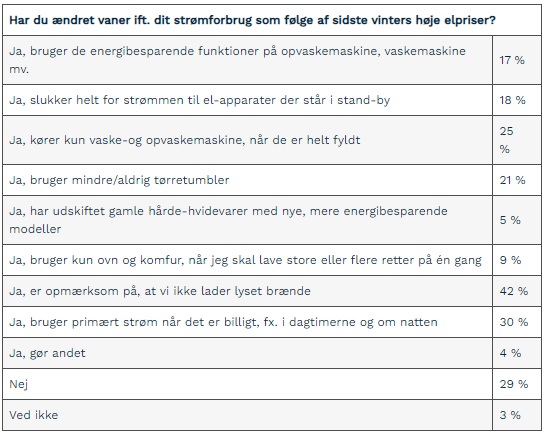 | Har du ændret vaner ift. dit strømforbrug som følge af sidste vinters høje elpriser? | |
|---|---|
| Ja, bruger de energibesparende funktioner på opvaskemaskine, vaskemaskine mv. | 17 % |
| Ja, slukker helt for strømmen til el-apparater der står i stand-by | 18 % |
| Ja, kører kun vaske-og opvaskemaskine, når de er helt fyldt | 25 % |
| Ja, bruger mindre/aldrig tørretumbler | 21 % |
| Ja, har udskiftet gamle hårde-hvidevarer med nye, mere energibesparende modeller | 5 % |
| Ja, bruger kun ovn og komfur, når jeg skal lave store eller flere retter på én gang | 9 % |
| Ja, er opmærksom på, at vi ikke lader lyset brænde | 42 % |
| Ja, bruger primært strøm når det er billigt, fx. i dagtimerne og om natten | 30 % |
| Ja, gør andet | 4 % |
| Nej | 29 % |
| Ved ikke | 3 % |